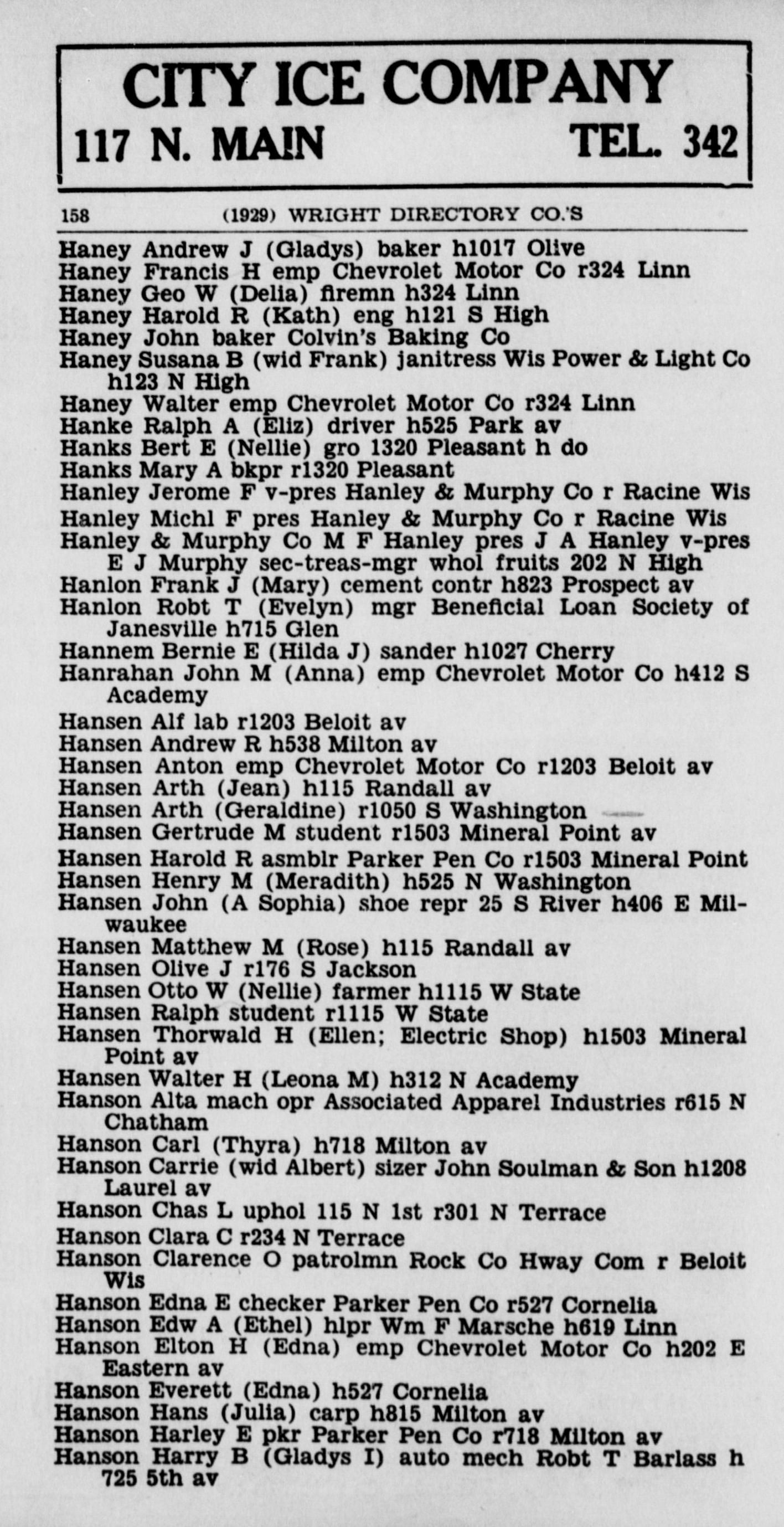 CITY ICE COMPANY
117 N. MAIN TEL. 342

158 (1929) WRIGHT DIRECTORY CO.'S

Haney Andrew J (Gladys) baker h1017 Olive
Haney Francis H emp Chevrolet Motor Co r324 Linn
Haney Geo W (Delia) firemn h324 Linn
Haney Harold R (Kath) eng h121 S High
Haney John baker Colvin's Baking Co
Haney Susana B (wid Frank) janitress Wis Power & Light Co h123 N High
Haney Walter emp Chevrolet Motor Co r324 Linn
Hanke Ralph A (Eliz) driver h525 Park av
Hanks Bert E (Nellie) gro 1320 Pleasant h do
Hanks Mary A bkpr r1320 Pleasant
Hanley Jerome F v-pres Hanley & Murphy Co r Racine Wis
Hanley Michl F pres Hanley & Murphy Co r Racine Wis
Hanley & Murphy Co M F Hanley pres J A Hanley v-pres E J Murphy sec-treas-mgr whol fruits 202 N High
Hanlon Frank J (Mary) cement contr h823 Prospect av
Hanlon Robt T (Evelyn) mgr Beneficial Loan Society of Janesville h715 Glen
Hannem Bernie E (Hilda J) sander h1027 Cherry
Hanrahan John M (Anna) emp Chevrolet Motor Co h412 S Academy
Hansen Alf lab r1203 Beloit av
Hansen Andrew R h538 Milton av
Hansen Anton emp Chevrolet Motor Co r1203 Beloit av
Hansen Arth (Jean) h115 Randall av
Hansen Arth (Geraldine) r1050 S Washington
Hansen Gertrude M student r1503 Mineral Point av
Hansen Harold R asmblr Parker Pen Co r1503 Mineral Point
Hansen Henry M (Meradith) h525 N Washington
Hansen John (A Sophia) shoe repr 25 S River h406 E Milwaukee
Hansen Matthew M (Rose) h115 Randall av
Hansen Olive J r176 S Jackson
Hansen Otto W (Nellie) farmer h1115 W State
Hansen Ralph student r1115 W State
Hansen Thorwald H (Ellen; Electric Shop) h1503 Mineral Point av
Hansen Walter H (Leona M) h312 N Academy
Hanson Alta mach opr Associated Apparel Industries r615 N Chatham
Hanson Carl (Thyra) h718 Milton av
Hanson Carrie (wid Albert) sizer John Soulman & Son h1208 Laurel av
Hanson Chas L uphol 115 N 1st r301 N Terrace
Hanson Clara C r234 N Terrace
Hanson Clarence O patrolmn Rock Co Hway Com r Beloit Wis
Hanson Edna E checker Parker Pen Co r527 Cornelia
Hanson Edw A (Ethel) hlpr Wm F Marsche h619 Linn
Hanson Elton H (Edna) emp Chevrolet Motor Co h202 E Eastern av
Hanson Everett (Edna) h527 Cornelia
Hanson Hans (Julia) carp h815 Milton av
Hanson Harley E pkr Parker Pen Co r718 Milton av
Hanson Harry B (Gladys I) auto mech Robt T Barlass h 725 5th av